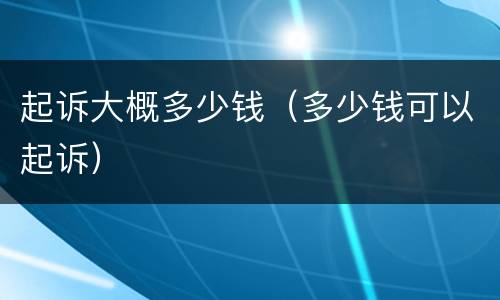 起诉大概多少钱（多少钱可以起诉）